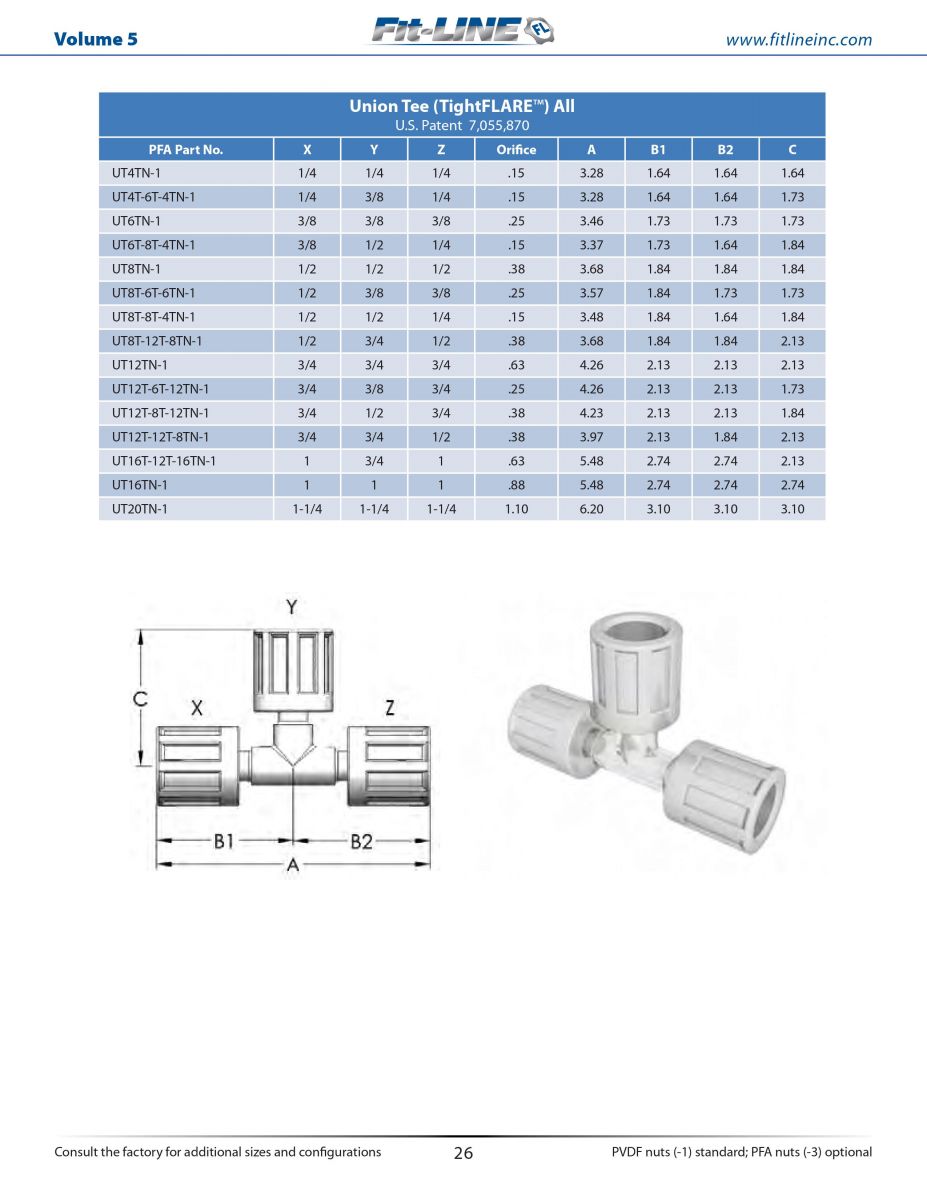 Volume 5

Fit-LINE FL

www.fitlineinc.com

Union Tee (TightFLARE™) All
U.S. Patent 7,055,870

| PFA Part No. | X | Y | Z | Orifice | A | B1 | B2 | C |
|---|---|---|---|---|---|---|---|---|
| UT4TN-1 | 1/4 | 1/4 | 1/4 | .15 | 3.28 | 1.64 | 1.64 | 1.64 |
| UT4T-6T-4TN-1 | 1/4 | 3/8 | 1/4 | .15 | 3.28 | 1.64 | 1.64 | 1.73 |
| UT6TN-1 | 3/8 | 3/8 | 3/8 | .25 | 3.46 | 1.73 | 1.73 | 1.73 |
| UT6T-8T-4TN-1 | 3/8 | 1/2 | 1/4 | .15 | 3.37 | 1.73 | 1.64 | 1.84 |
| UT8TN-1 | 1/2 | 1/2 | 1/2 | .38 | 3.68 | 1.84 | 1.84 | 1.84 |
| UT8T-6T-6TN-1 | 1/2 | 3/8 | 3/8 | .25 | 3.57 | 1.84 | 1.73 | 1.73 |
| UT8T-8T-4TN-1 | 1/2 | 1/2 | 1/4 | .15 | 3.48 | 1.84 | 1.64 | 1.84 |
| UT8T-12T-8TN-1 | 1/2 | 3/4 | 1/2 | .38 | 3.68 | 1.84 | 1.84 | 2.13 |
| UT12TN-1 | 3/4 | 3/4 | 3/4 | .63 | 4.26 | 2.13 | 2.13 | 2.13 |
| UT12T-6T-12TN-1 | 3/4 | 3/8 | 3/4 | .25 | 4.26 | 2.13 | 2.13 | 1.73 |
| UT12T-8T-12TN-1 | 3/4 | 1/2 | 3/4 | .38 | 4.23 | 2.13 | 2.13 | 1.84 |
| UT12T-12T-8TN-1 | 3/4 | 3/4 | 1/2 | .38 | 3.97 | 2.13 | 1.84 | 2.13 |
| UT16T-12T-16TN-1 | 1 | 3/4 | 1 | .63 | 5.48 | 2.74 | 2.74 | 2.13 |
| UT16TN-1 | 1 | 1 | 1 | .88 | 5.48 | 2.74 | 2.74 | 2.74 |
| UT20TN-1 | 1-1/4 | 1-1/4 | 1-1/4 | 1.10 | 6.20 | 3.10 | 3.10 | 3.10 |

Y
C
X
Z
B1
B2
A

Consult the factory for additional sizes and configurations

26

PVDF nuts (-1) standard; PFA nuts (-3) optional